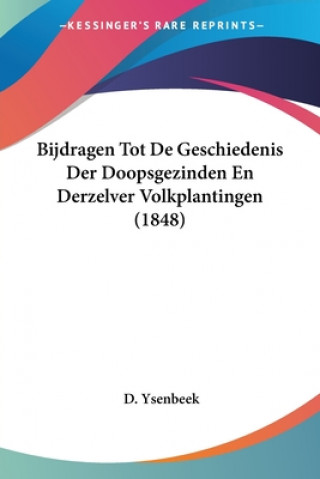 —KESSINGER'S RARE REPRINTS—

Bijdragen Tot De Geschiedenis Der Doopsgezinden En Derzelver Volkplantingen (1848)

D. Ysenbeek